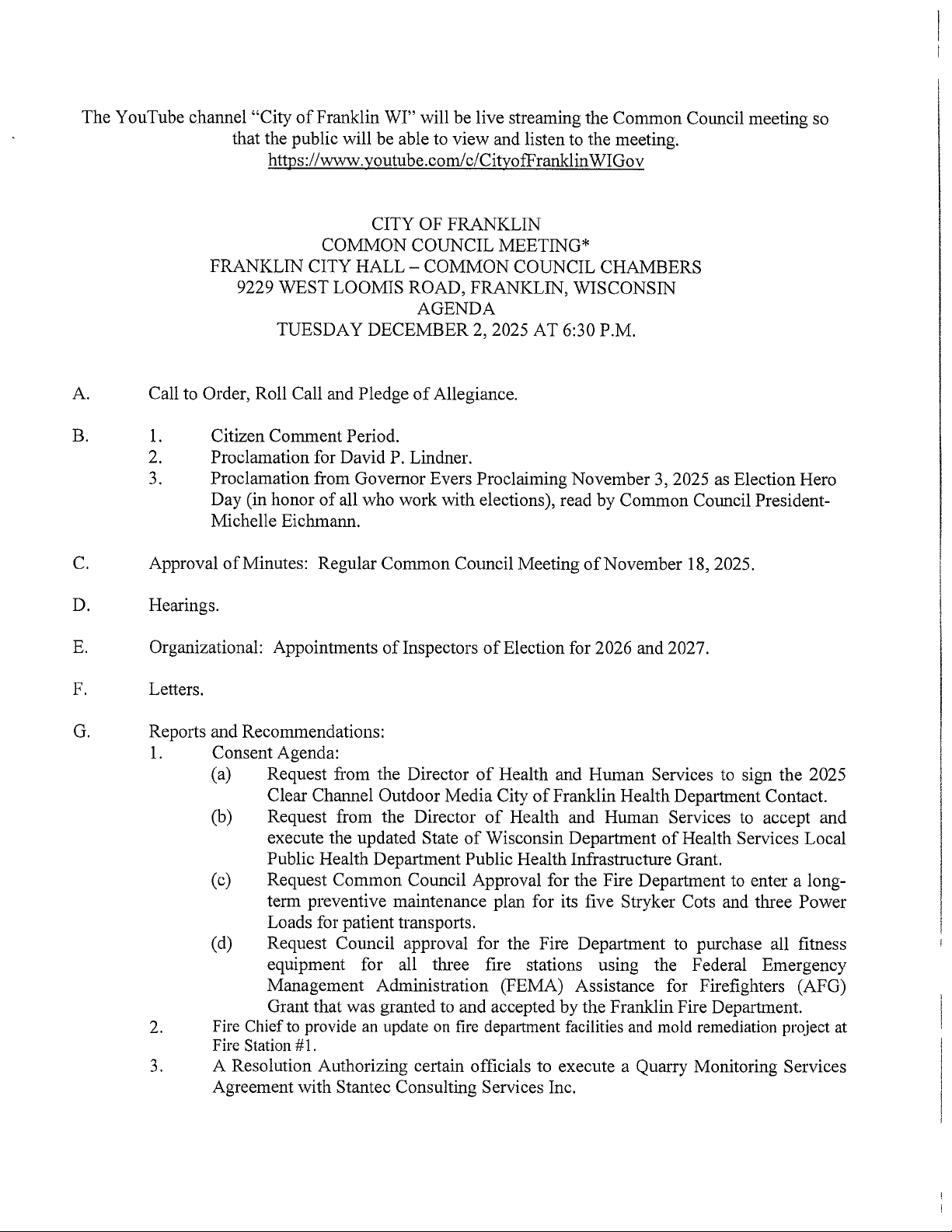 The YouTube channel "City of Franklin WI" will be live streaming the Common Council meeting so that the public will be able to view and listen to the meeting.
https://www.youtube.com/c/CityofFranklinWIGov

CITY OF FRANKLIN
COMMON COUNCIL MEETING*
FRANKLIN CITY HALL – COMMON COUNCIL CHAMBERS
9229 WEST LOOMIS ROAD, FRANKLIN, WISCONSIN
AGENDA
TUESDAY DECEMBER 2, 2025 AT 6:30 P.M.

A. Call to Order, Roll Call and Pledge of Allegiance.

B. 1. Citizen Comment Period.
2. Proclamation for David P. Lindner.
3. Proclamation from Governor Evers Proclaiming November 3, 2025 as Election Hero Day (in honor of all who work with elections), read by Common Council President-Michelle Eichmann.

C. Approval of Minutes: Regular Common Council Meeting of November 18, 2025.

D. Hearings.

E. Organizational: Appointments of Inspectors of Election for 2026 and 2027.

F. Letters.

G. Reports and Recommendations:
1. Consent Agenda:
(a) Request from the Director of Health and Human Services to sign the 2025 Clear Channel Outdoor Media City of Franklin Health Department Contact.
(b) Request from the Director of Health and Human Services to accept and execute the updated State of Wisconsin Department of Health Services Local Public Health Department Public Health Infrastructure Grant.
(c) Request Common Council Approval for the Fire Department to enter a long-term preventive maintenance plan for its five Stryker Cots and three Power Loads for patient transports.
(d) Request Council approval for the Fire Department to purchase all fitness equipment for all three fire stations using the Federal Emergency Management Administration (FEMA) Assistance for Firefighters (AFG) Grant that was granted to and accepted by the Franklin Fire Department.
2. Fire Chief to provide an update on fire department facilities and mold remediation project at Fire Station #1.
3. A Resolution Authorizing certain officials to execute a Quarry Monitoring Services Agreement with Stantec Consulting Services Inc.